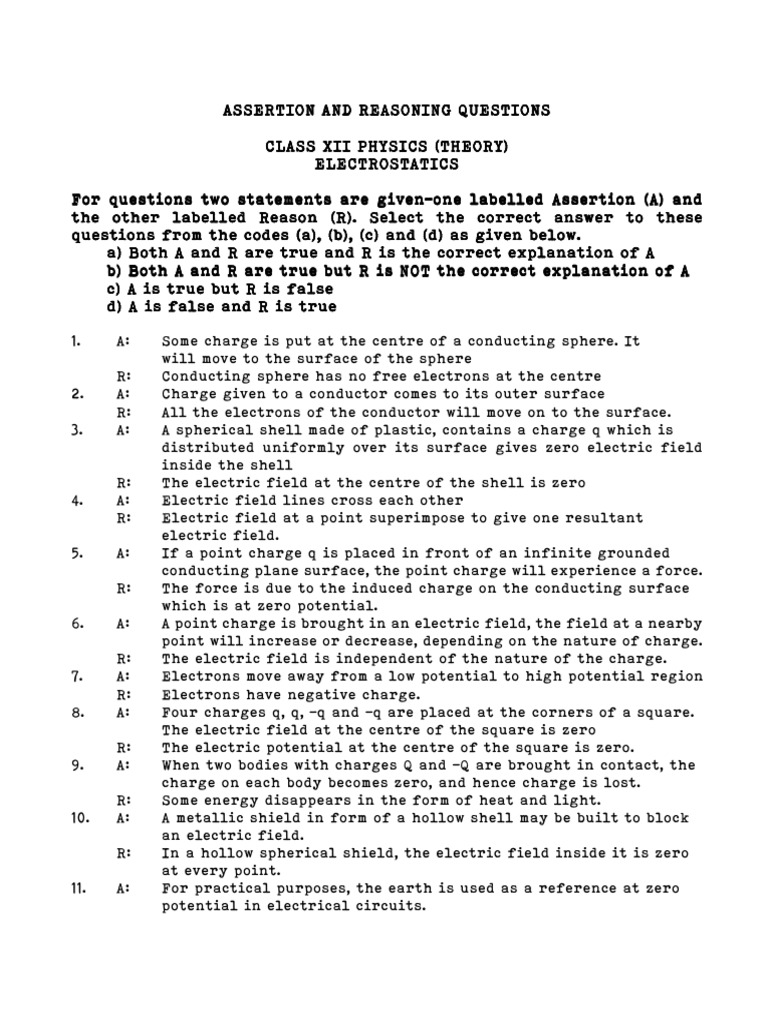 ASSERTION AND REASONING QUESTIONS

CLASS XII PHYSICS (THEORY)
ELECTROSTATICS

For questions two statements are given-one labelled Assertion (A) and the other labelled Reason (R). Select the correct answer to these questions from the codes (a), (b), (c) and (d) as given below.

a) Both A and R are true and R is the correct explanation of A
b) Both A and R are true but R is NOT the correct explanation of A
c) A is true but R is false
d) A is false and R is true

1. A: Some charge is put at the centre of a conducting sphere. It will move to the surface of the sphere
R: Conducting sphere has no free electrons at the centre

2. A: Charge given to a conductor comes to its outer surface
R: All the electrons of the conductor will move on to the surface.

3. A: A spherical shell made of plastic, contains a charge q which is distributed uniformly over its surface gives zero electric field inside the shell
R: The electric field at the centre of the shell is zero

4. A: Electric field lines cross each other
R: Electric field at a point superimpose to give one resultant electric field.

5. A: If a point charge q is placed in front of an infinite grounded conducting plane surface, the point charge will experience a force.
R: The force is due to the induced charge on the conducting surface which is at zero potential.

6. A: A point charge is brought in an electric field, the field at a nearby point will increase or decrease, depending on the nature of charge.
R: The electric field is independent of the nature of the charge.

7. A: Electrons move away from a low potential to high potential region
R: Electrons have negative charge.

8. A: Four charges q, q, -q and -q are placed at the corners of a square. The electric field at the centre of the square is zero
R: The electric potential at the centre of the square is zero.

9. A: When two bodies with charges Q and -Q are brought in contact, the charge on each body becomes zero, and hence charge is lost.
R: Some energy disappears in the form of heat and light.

10. A: A metallic shield in form of a hollow shell may be built to block an electric field.
R: In a hollow spherical shield, the electric field inside it is zero at every point.

11. A: For practical purposes, the earth is used as a reference at zero potential in electrical circuits.